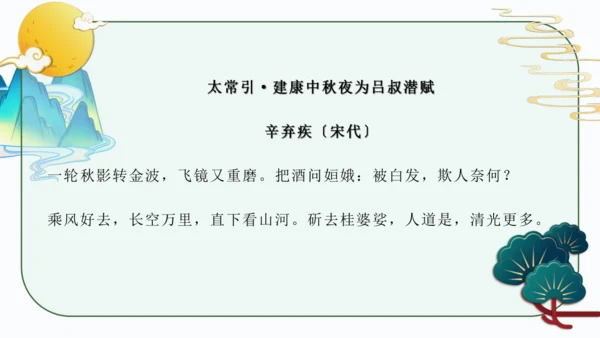 太常引·建康中秋夜为吕叔潜赋

辛弃疾〔宋代〕

一轮秋影转金波，飞镜又重磨。把酒问姮娥：被白发，欺人奈何？

乘风好去，长空万里，直下看山河。斫去桂婆娑，人道是，清光更多。